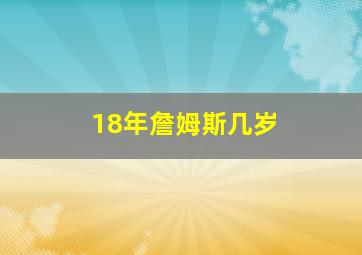 18年詹姆斯几岁